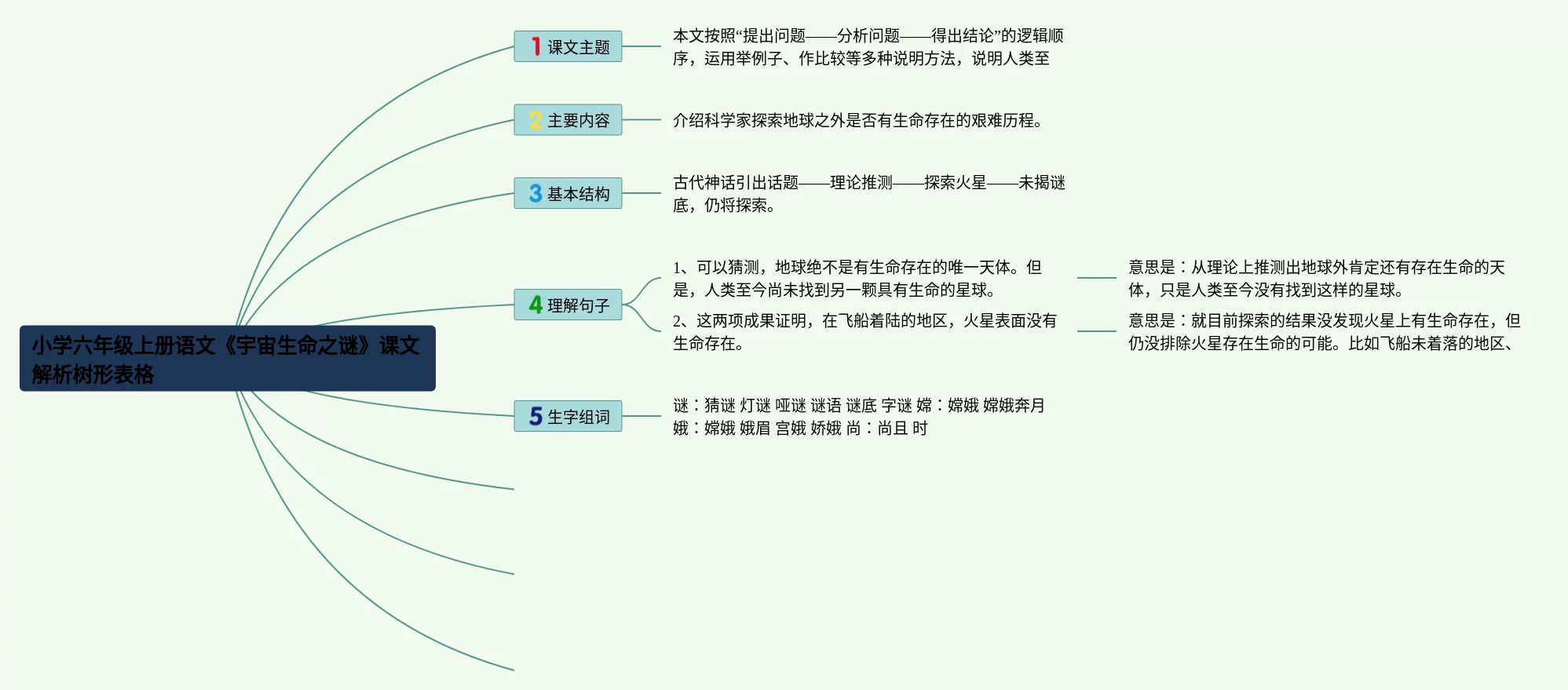 小学六年级上册语文《宇宙生命之谜》课文解析树形表格

1 课文主题

本文按照“提出问题——分析问题——得出结论”的逻辑顺序，运用举例子、作比较等多种说明方法，说明人类至

2 主要内容

介绍科学家探索地球之外是否有生命存在的艰难历程。

3 基本结构

古代神话引出话题——理论推测——探索火星——未揭谜底，仍将探索。

4 理解句子

1、可以猜测，地球绝不是有生命存在的唯一天体。但是，人类至今尚未找到另一颗具有生命的星球。

意思是：从理论上推测出地球外肯定还有存在生命的天体，只是人类至今没有找到这样的星球。

2、这两项成果证明，在飞船着陆的地区，火星表面没有生命存在。

意思是：就目前探索的结果没发现火星上有生命存在，但仍没排除火星存在生命的可能。比如飞船未着落的地区、

5 生字组词

谜：猜谜 灯谜 哑谜 谜语 谜底 字谜 嫦：嫦娥 嫦娥奔月
娥：嫦娥 娥眉 宫娥 娇娥 尚：尚且 时